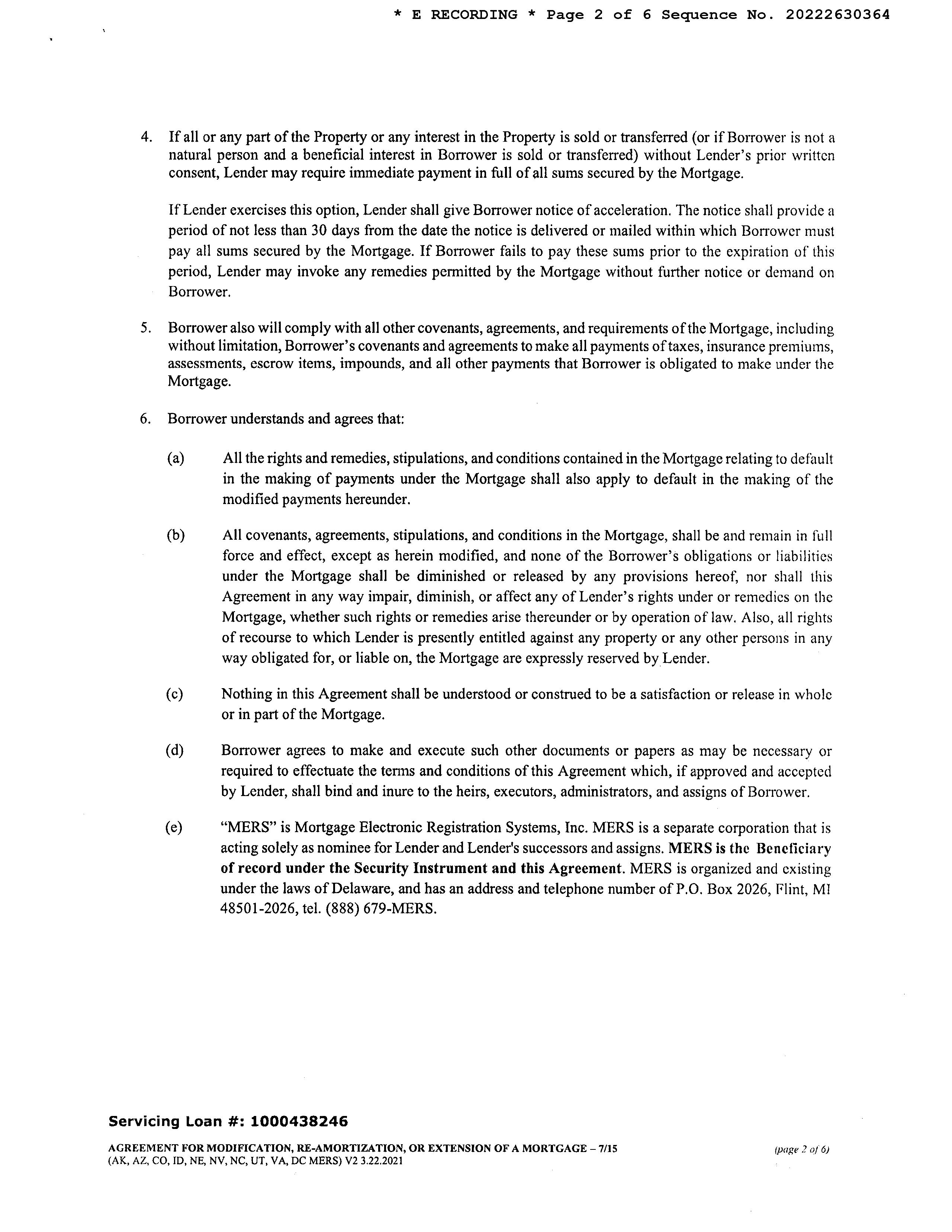 * E RECORDING * Page 2 of 6 Sequence No. 20222630364

4. If all or any part of the Property or any interest in the Property is sold or transferred (or if Borrower is not a natural person and a beneficial interest in Borrower is sold or transferred) without Lender's prior written consent, Lender may require immediate payment in full of all sums secured by the Mortgage.

If Lender exercises this option, Lender shall give Borrower notice of acceleration. The notice shall provide a period of not less than 30 days from the date the notice is delivered or mailed within which Borrower must pay all sums secured by the Mortgage. If Borrower fails to pay these sums prior to the expiration of this period, Lender may invoke any remedies permitted by the Mortgage without further notice or demand on Borrower.

5. Borrower also will comply with all other covenants, agreements, and requirements of the Mortgage, including without limitation, Borrower's covenants and agreements to make all payments of taxes, insurance premiums, assessments, escrow items, impounds, and all other payments that Borrower is obligated to make under the Mortgage.

6. Borrower understands and agrees that:

(a) All the rights and remedies, stipulations, and conditions contained in the Mortgage relating to default in the making of payments under the Mortgage shall also apply to default in the making of the modified payments hereunder.

(b) All covenants, agreements, stipulations, and conditions in the Mortgage, shall be and remain in full force and effect, except as herein modified, and none of the Borrower's obligations or liabilities under the Mortgage shall be diminished or released by any provisions hereof, nor shall this Agreement in any way impair, diminish, or affect any of Lender's rights under or remedies on the Mortgage, whether such rights or remedies arise thereunder or by operation of law. Also, all rights of recourse to which Lender is presently entitled against any property or any other persons in any way obligated for, or liable on, the Mortgage are expressly reserved by Lender.

(c) Nothing in this Agreement shall be understood or construed to be a satisfaction or release in whole or in part of the Mortgage.

(d) Borrower agrees to make and execute such other documents or papers as may be necessary or required to effectuate the terms and conditions of this Agreement which, if approved and accepted by Lender, shall bind and inure to the heirs, executors, administrators, and assigns of Borrower.

(e) "MERS" is Mortgage Electronic Registration Systems, Inc. MERS is a separate corporation that is acting solely as nominee for Lender and Lender's successors and assigns. MERS is the Beneficiary of record under the Security Instrument and this Agreement. MERS is organized and existing under the laws of Delaware, and has an address and telephone number of P.O. Box 2026, Flint, MI 48501-2026, tel. (888) 679-MERS.

Servicing Loan #: 1000438246

AGREEMENT FOR MODIFICATION, RE-AMORTIZATION, OR EXTENSION OF A MORTGAGE – 7/15
(AK, AZ, CO, ID, NE, NV, NC, UT, VA, DC MERS) V2 3.22.2021

(page 2 of 6)